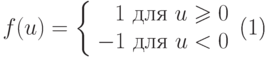 $f(u) = \begin{cases} 1 \text{ для } u \geqslant 0 \\ -1 \text{ для } u < 0 \end{cases}$ (1)